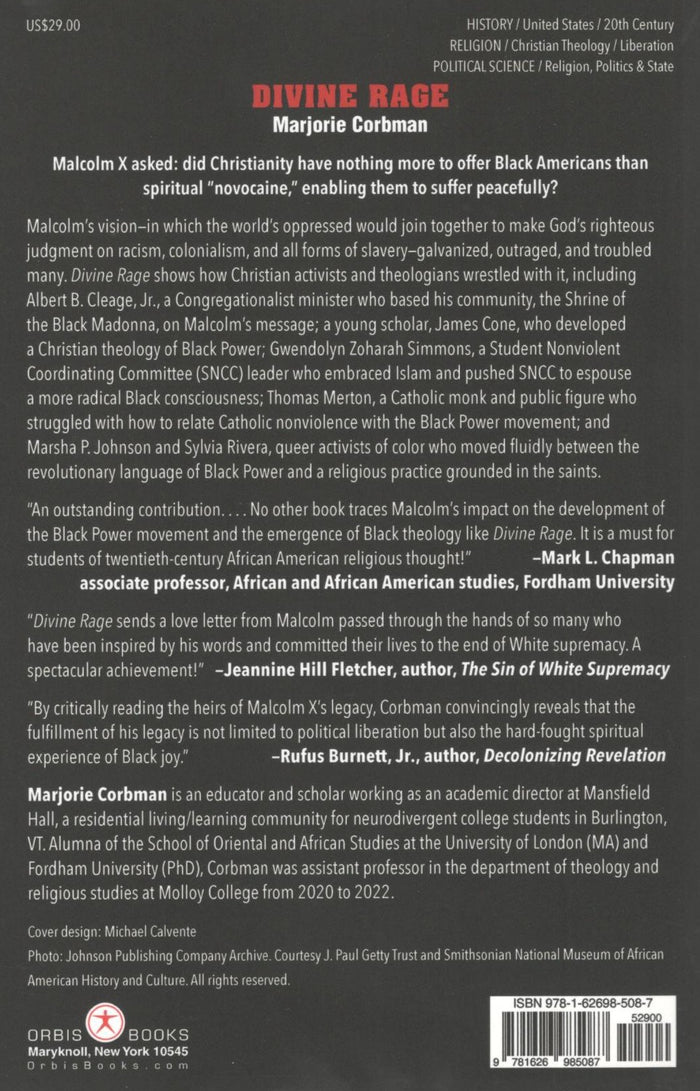 US$29.00

HISTORY / United States / 20th Century
RELIGION / Christian Theology / Liberation
POLITICAL SCIENCE / Religion, Politics & State

DIVINE RAGE
Marjorie Corbman

Malcolm X asked: did Christianity have nothing more to offer Black Americans than spiritual "novocaine," enabling them to suffer peacefully?

Malcolm's vision–in which the world's oppressed would join together to make God's righteous judgment on racism, colonialism, and all forms of slavery–galvanized, outraged, and troubled many. Divine Rage shows how Christian activists and theologians wrestled with it, including Albert B. Cleage, Jr., a Congregationalist minister who based his community, the Shrine of the Black Madonna, on Malcolm's message; a young scholar, James Cone, who developed a Christian theology of Black Power; Gwendolyn Zoharah Simmons, a Student Nonviolent Coordinating Committee (SNCC) leader who embraced Islam and pushed SNCC to espouse a more radical Black consciousness; Thomas Merton, a Catholic monk and public figure who struggled with how to relate Catholic nonviolence with the Black Power movement; and Marsha P. Johnson and Sylvia Rivera, queer activists of color who moved fluidly between the revolutionary language of Black Power and a religious practice grounded in the saints.

"An outstanding contribution. . . . No other book traces Malcolm's impact on the development of the Black Power movement and the emergence of Black theology like Divine Rage. It is a must for students of twentieth-century African American religious thought!" –Mark L. Chapman associate professor, African and African American studies, Fordham University

"Divine Rage sends a love letter from Malcolm passed through the hands of so many who have been inspired by his words and committed their lives to the end of White supremacy. A spectacular achievement!" –Jeannine Hill Fletcher, author, The Sin of White Supremacy

"By critically reading the heirs of Malcolm X's legacy, Corbman convincingly reveals that the fulfillment of his legacy is not limited to political liberation but also the hard-fought spiritual experience of Black joy." –Rufus Burnett, Jr., author, Decolonizing Revelation

Marjorie Corbman is an educator and scholar working as an academic director at Mansfield Hall, a residential living/learning community for neurodivergent college students in Burlington, VT. Alumna of the School of Oriental and African Studies at the University of London (MA) and Fordham University (PhD), Corbman was assistant professor in the department of theology and religious studies at Molloy College from 2020 to 2022.

Cover design: Michael Calvente
Photo: Johnson Publishing Company Archive. Courtesy J. Paul Getty Trust and Smithsonian National Museum of African American History and Culture. All rights reserved.

ORBIS BOOKS
Maryknoll, New York 10545
OrbisBooks.com

ISBN 978-1-62698-508-7
52900
9 781626 985087